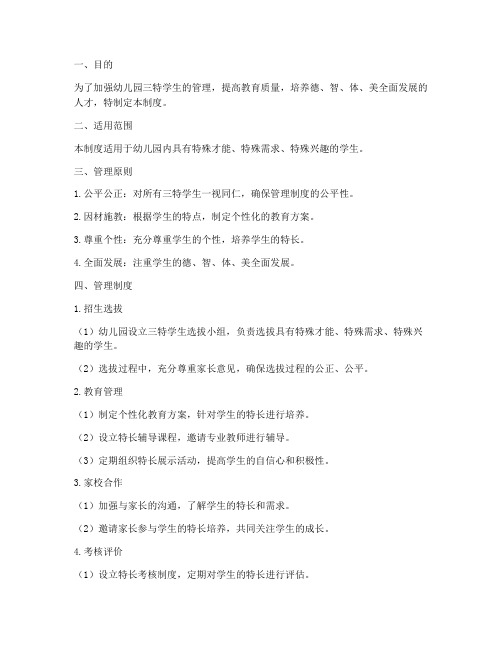 一、目的

为了加强幼儿园三特学生的管理，提高教育质量，培养德、智、体、美全面发展的人才，特制定本制度。

二、适用范围

本制度适用于幼儿园内具有特殊才能、特殊需求、特殊兴趣的学生。

三、管理原则

1. 公平公正：对所有三特学生一视同仁，确保管理制度的公平性。

2. 因材施教：根据学生的特点，制定个性化的教育方案。

3. 尊重个性：充分尊重学生的个性，培养学生的特长。

4. 全面发展：注重学生的德、智、体、美全面发展。

四、管理制度

1. 招生选拔

（1）幼儿园设立三特学生选拔小组，负责选拔具有特殊才能、特殊需求、特殊兴趣的学生。

（2）选拔过程中，充分尊重家长意见，确保选拔过程的公正、公平。

2. 教育管理

（1）制定个性化教育方案，针对学生的特长进行培养。

（2）设立特长辅导课程，邀请专业教师进行辅导。

（3）定期组织特长展示活动，提高学生的自信心和积极性。

3. 家校合作

（1）加强与家长的沟通，了解学生的特长和需求。

（2）邀请家长参与学生的特长培养，共同关注学生的成长。

4. 考核评价

（1）设立特长考核制度，定期对学生的特长进行评估。